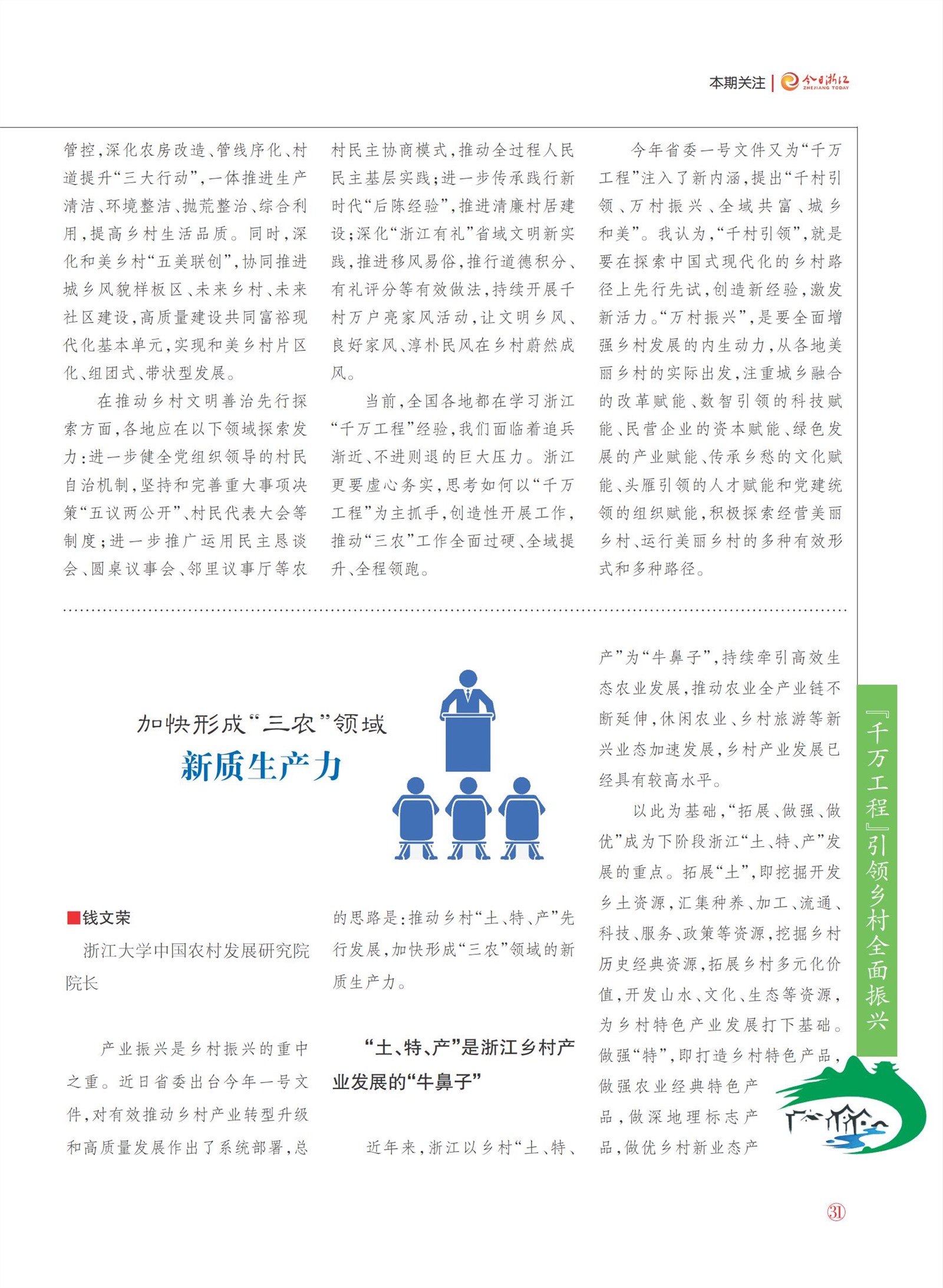 本期关注 | 今日浙江 ZHEJIANG TODAY

管控,深化农房改造、管线序化、村道提升“三大行动”,一体推进生产清洁、环境整洁、抛荒整治、综合利用,提高乡村生活品质。同时,深化和美乡村“五美联创”,协同推进城乡风貌样板区、未来乡村、未来社区建设,高质量建设共同富裕现代化基本单元,实现和美乡村片区化、组团式、带状型发展。

在推动乡村文明善治先行探索方面,各地应在以下领域探索发力:进一步健全党组织领导的村民自治机制,坚持和完善重大事项决策“五议两公开”、村民代表大会等制度;进一步推广运用民主恳谈会、圆桌议事会、邻里议事厅等农村民主协商模式,推动全过程人民民主基层实践;进一步传承践行新时代“后陈经验”,推进清廉村居建设;深化“浙江有礼”省域文明新实践,推进移风易俗,推行道德积分、有礼评分等有效做法,持续开展千村万户亮家风活动,让文明乡风、良好家风、淳朴民风在乡村蔚然成风。

当前,全国各地都在学习浙江“千万工程”经验,我们面临着追兵渐近、不进则退的巨大压力。浙江更要虚心务实,思考如何以“千万工程”为主抓手,创造性开展工作,推动“三农”工作全面过硬、全域提升、全程领跑。

今年省委一号文件又为“千万工程”注入了新内涵,提出“千村引领、万村振兴、全域共富、城乡和美”。我认为,“千村引领”,就是要在探索中国式现代化的乡村路径上先行先试,创造新经验,激发新活力。“万村振兴”,是要全面增强乡村发展的内生动力,从各地美丽乡村的实际出发,注重城乡融合的改革赋能、数智引领的科技赋能、民营企业的资本赋能、绿色发展的产业赋能、传承乡愁的文化赋能、头雁引领的人才赋能和党建统领的组织赋能,积极探索经营美丽乡村、运行美丽乡村的多种有效形式和多种路径。

加快形成“三农”领域
新质生产力

■钱文荣
浙江大学中国农村发展研究院院长

产业振兴是乡村振兴的重中之重。近日省委出台今年一号文件,对有效推动乡村产业转型升级和高质量发展作出了系统部署,总的思路是:推动乡村“土、特、产”先行发展,加快形成“三农”领域的新质生产力。

“土、特、产”是浙江乡村产业发展的“牛鼻子”

近年来,浙江以乡村“土、特、产”为“牛鼻子”,持续牵引高效生态农业发展,推动农业全产业链不断延伸,休闲农业、乡村旅游等新兴业态加速发展,乡村产业发展已经具有较高水平。

以此为基础,“拓展、做强、做优”成为下阶段浙江“土、特、产”发展的重点。拓展“土”,即挖掘开发乡土资源,汇集种养、加工、流通、科技、服务、政策等资源,挖掘乡村历史经典资源,拓展乡村多元化价值,开发山水、文化、生态等资源,为乡村特色产业发展打下基础。做强“特”,即打造乡村特色产品,做强农业经典特色产品,做深地理标志产品,做优乡村新业态产

『千万工程』引领乡村全面振兴

31